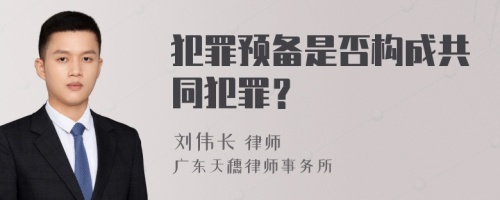 犯罪预备是否构成共同犯罪？

刘伟长 律师
广东天穗律师事务所